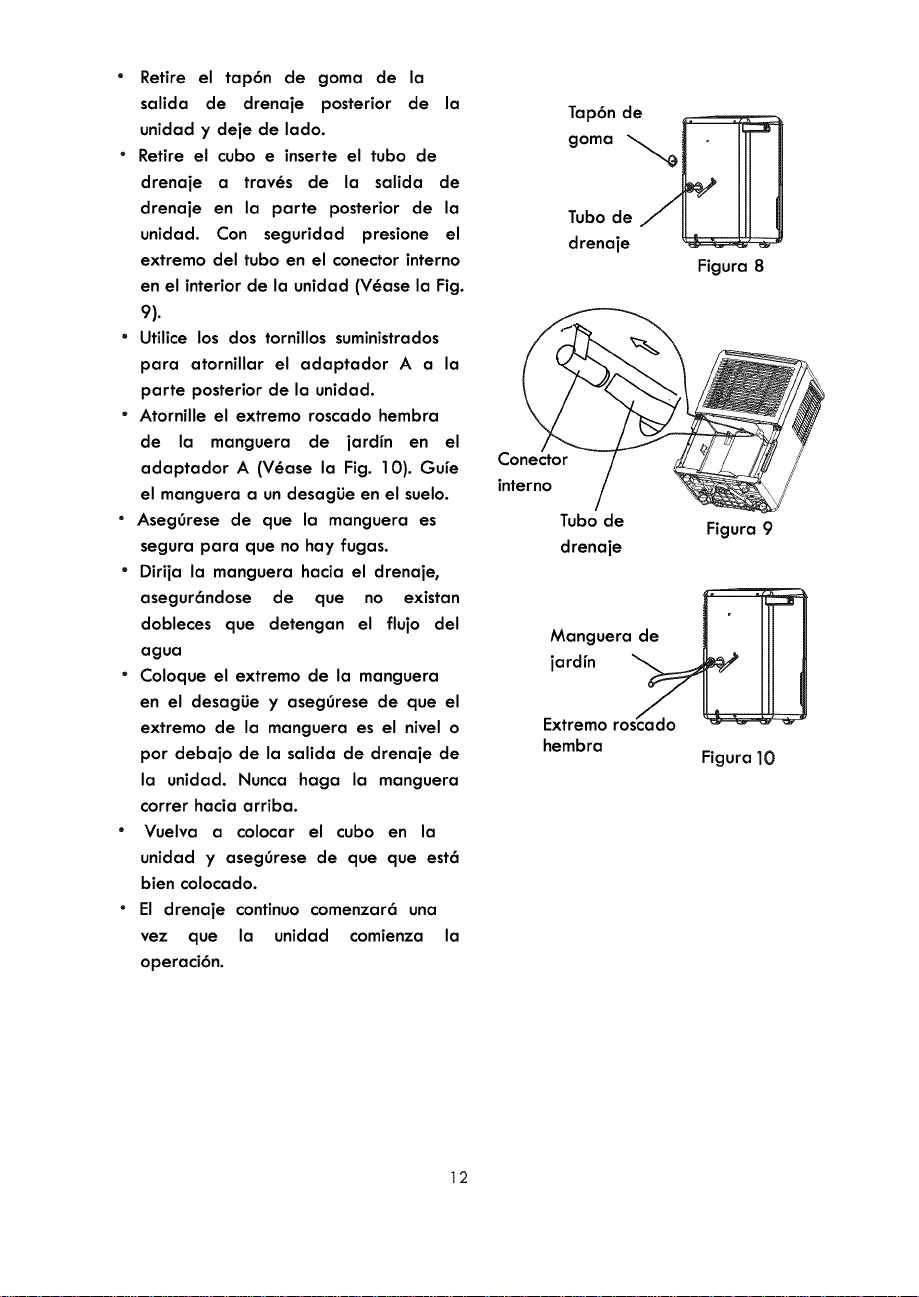 • Retire el tapón de goma de la salida de drenaje posterior de la unidad y deje de lado.

• Retire el cubo e inserte el tubo de drenaje a través de la salida de drenaje en la parte posterior de la unidad. Con seguridad presione el extremo del tubo en el conector interno en el interior de la unidad (Véase la Fig. 9).

• Utilice los dos tornillos suministrados para atornillar el adaptador A a la parte posterior de la unidad.

• Atornille el extremo roscado hembra de la manguera de jardín en el adaptador A (Véase la Fig. 10). Guíe el manguera a un desagüe en el suelo.

• Asegúrese de que la manguera es segura para que no hay fugas.

• Dirija la manguera hacia el drenaje, asegurándose de que no existan dobleces que detengan el flujo del agua

• Coloque el extremo de la manguera en el desagüe y asegúrese de que el extremo de la manguera es el nivel o por debajo de la salida de drenaje de la unidad. Nunca haga la manguera correr hacia arriba.

• Vuelva a colocar el cubo en la unidad y asegúrese de que que está bien colocado.

• El drenaje continuo comenzará una vez que la unidad comienza la operación.

Tapón de goma

Tubo de drenaje

Figura 8

Conector interno

Tubo de drenaje

Figura 9

Manguera de jardín

Extremo roscado hembra

Figura 10

12